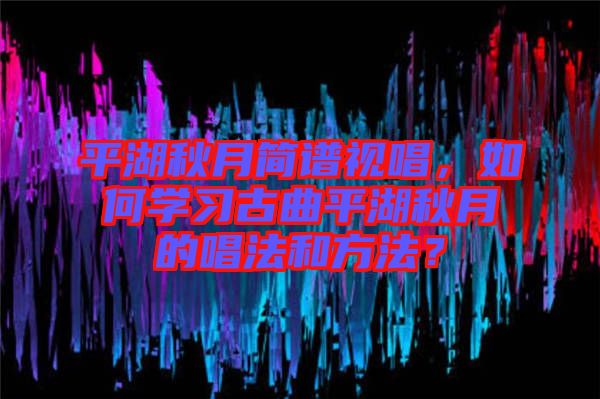 平湖秋月简谱视唱，如何学习古曲平湖秋月的唱法和方法？